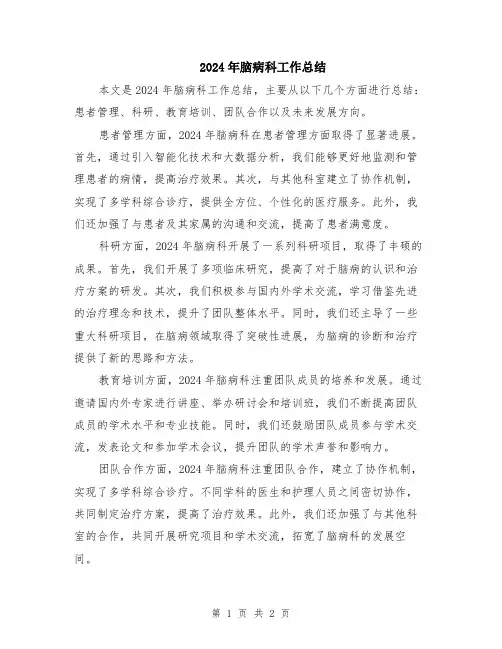 2024年脑病科工作总结

本文是2024年脑病科工作总结，主要从以下几个方面进行总结：患者管理、科研、教育培训、团队合作以及未来发展方向。

患者管理方面，2024年脑病科在患者管理方面取得了显著进展。首先，通过引入智能化技术和大数据分析，我们能够更好地监测和管理患者的病情，提高治疗效果。其次，与其他科室建立了协作机制，实现了多学科综合诊疗，提供全方位、个性化的医疗服务。此外，我们还加强了与患者及其家属的沟通和交流，提高了患者满意度。

科研方面，2024年脑病科开展了一系列科研项目，取得了丰硕的成果。首先，我们开展了多项临床研究，提高了对于脑病的认识和治疗方案的研发。其次，我们积极参与国内外学术交流，学习借鉴先进的治疗理念和技术，提升了团队整体水平。同时，我们还主导了一些重大科研项目，在脑病领域取得了突破性进展，为脑病的诊断和治疗提供了新的思路和方法。

教育培训方面，2024年脑病科注重团队成员的培养和发展。通过邀请国内外专家进行讲座、举办研讨会和培训班，我们不断提高团队成员的学术水平和专业技能。同时，我们还鼓励团队成员参与学术交流，发表论文和参加学术会议，提升团队的学术声誉和影响力。

团队合作方面，2024年脑病科注重团队合作，建立了协作机制，实现了多学科综合诊疗。不同学科的医生和护理人员之间密切协作，共同制定治疗方案，提高了治疗效果。此外，我们还加强了与其他科室的合作，共同开展研究项目和学术交流，拓宽了脑病科的发展空间。

第 1 页 共 2 页